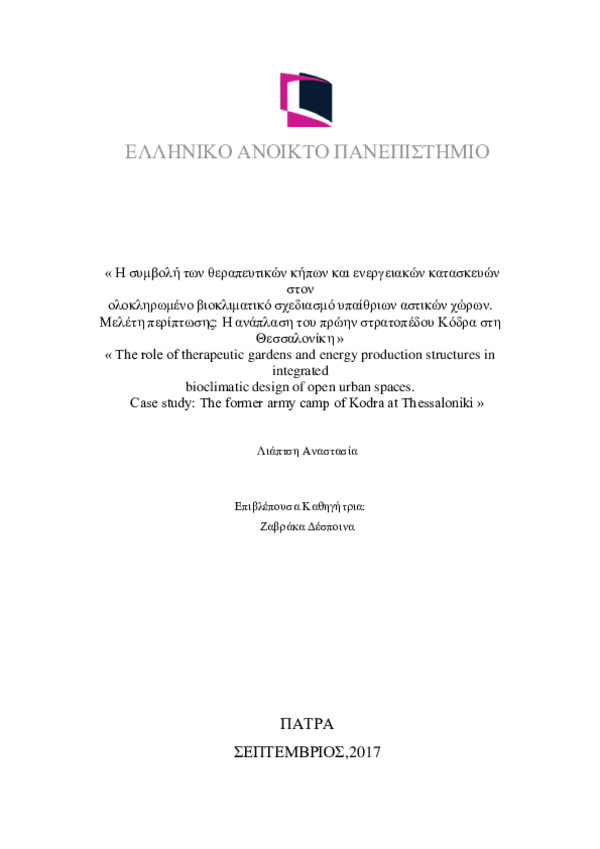 ΕΛΛΗΝΙΚΟ ΑΝΟΙΚΤΟ ΠΑΝΕΠΙΣΤΗΜΙΟ

« Η συμβολή των θεραπευτικών κήπων και ενεργειακών κατασκευών στον ολοκληρωμένο βιοκλιματικό σχεδιασμό υπαίθριων αστικών χώρων. Μελέτη περίπτωσης: Η ανάπλαση του πρώην στρατοπέδου Κόδρα στη Θεσσαλονίκη »
« The role of therapeutic gardens and energy production structures in integrated bioclimatic design of open urban spaces. Case study: The former army camp of Kodra at Thessaloniki »

Λιάπτση Αναστασία

Επιβλέπουσα Καθηγήτρια:
Ζαβράκα Δέσποινα

ΠΑΤΡΑ
ΣΕΠΤΕΜΒΡΙΟΣ,2017